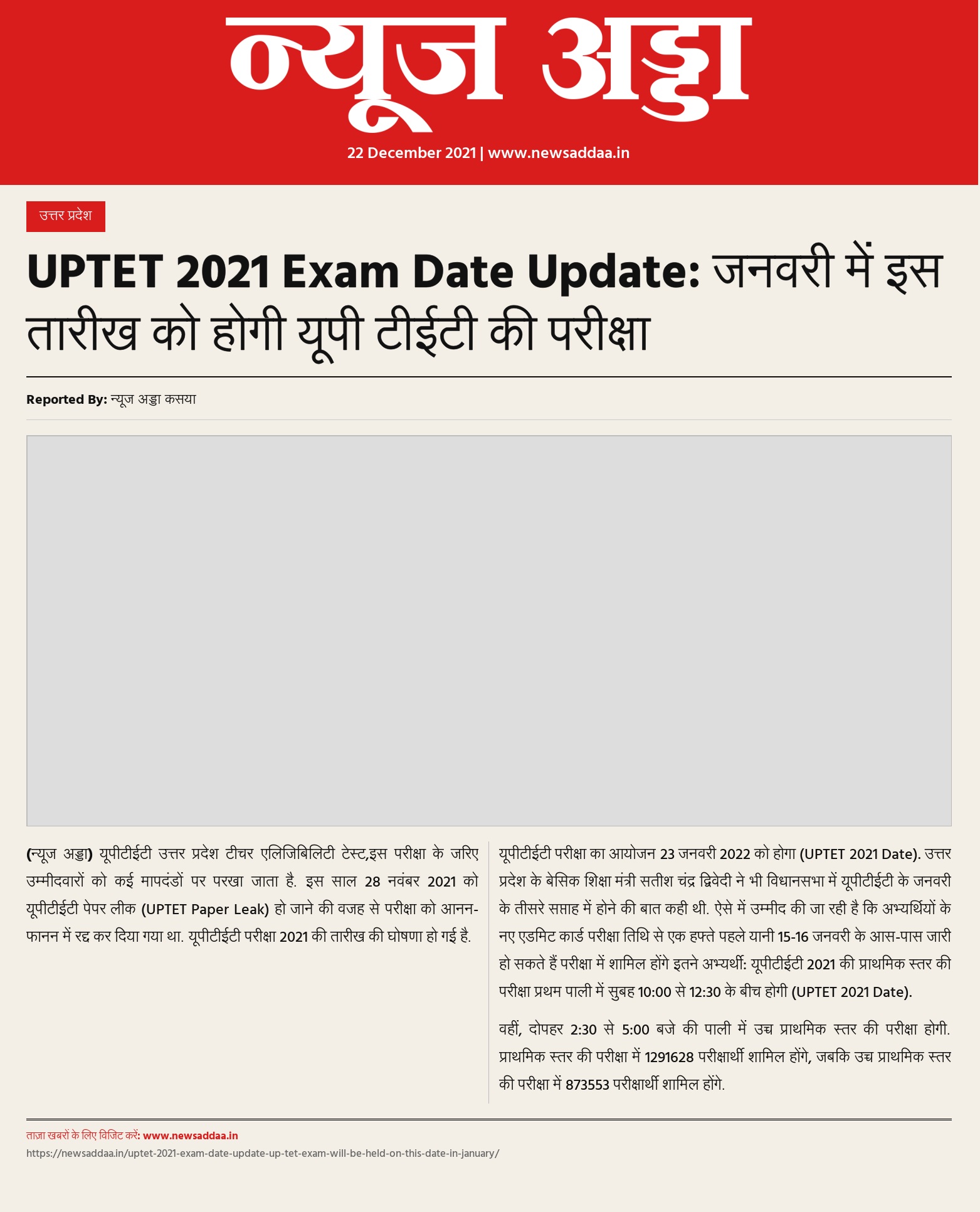 न्यूज अड्डा

22 December 2021 | www.newsaddaa.in

उत्तर प्रदेश

UPTET 2021 Exam Date Update: जनवरी में इस तारीख को होगी यूपी टीईटी की परीक्षा

Reported By: न्यूज अड्डा कसया

(न्यूज अड्डा) यूपीटीईटी उत्तर प्रदेश टीचर एलिजिबिलिटी टेस्ट,इस परीक्षा के जरिए उम्मीदवारों को कई मापदंडों पर परखा जाता है. इस साल 28 नवंबर 2021 को यूपीटीईटी पेपर लीक (UPTET Paper Leak) हो जाने की वजह से परीक्षा को आनन-फानन में रद्द कर दिया गया था. यूपीटीईटी परीक्षा 2021 की तारीख की घोषणा हो गई है.

यूपीटीईटी परीक्षा का आयोजन 23 जनवरी 2022 को होगा (UPTET 2021 Date). उत्तर प्रदेश के बेसिक शिक्षा मंत्री सतीश चंद्र द्विवेदी ने भी विधानसभा में यूपीटीईटी के जनवरी के तीसरे सप्ताह में होने की बात कही थी. ऐसे में उम्मीद की जा रही है कि अभ्यर्थियों के नए एडमिट कार्ड परीक्षा तिथि से एक हफ्ते पहले यानी 15-16 जनवरी के आस-पास जारी हो सकते हैं परीक्षा में शामिल होंगे इतने अभ्यर्थी: यूपीटीईटी 2021 की प्राथमिक स्तर की परीक्षा प्रथम पाली में सुबह 10:00 से 12:30 के बीच होगी (UPTET 2021 Date).

वहीं, दोपहर 2:30 से 5:00 बजे की पाली में उच्च प्राथमिक स्तर की परीक्षा होगी. प्राथमिक स्तर की परीक्षा में 1291628 परीक्षार्थी शामिल होंगे, जबकि उच्च प्राथमिक स्तर की परीक्षा में 873553 परीक्षार्थी शामिल होंगे.

ताज़ा खबरों के लिए विजिट करें: www.newsaddaa.in
https://newsaddaa.in/uptet-2021-exam-date-update-up-tet-exam-will-be-held-on-this-date-in-january/